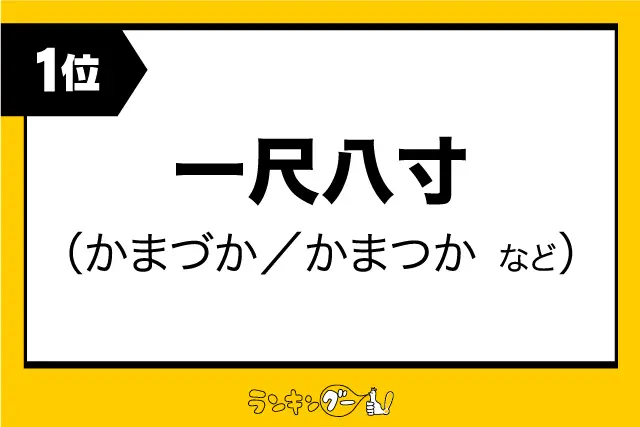 1位

一尺八寸

（かまづか／かまつか など）

ランキングー！